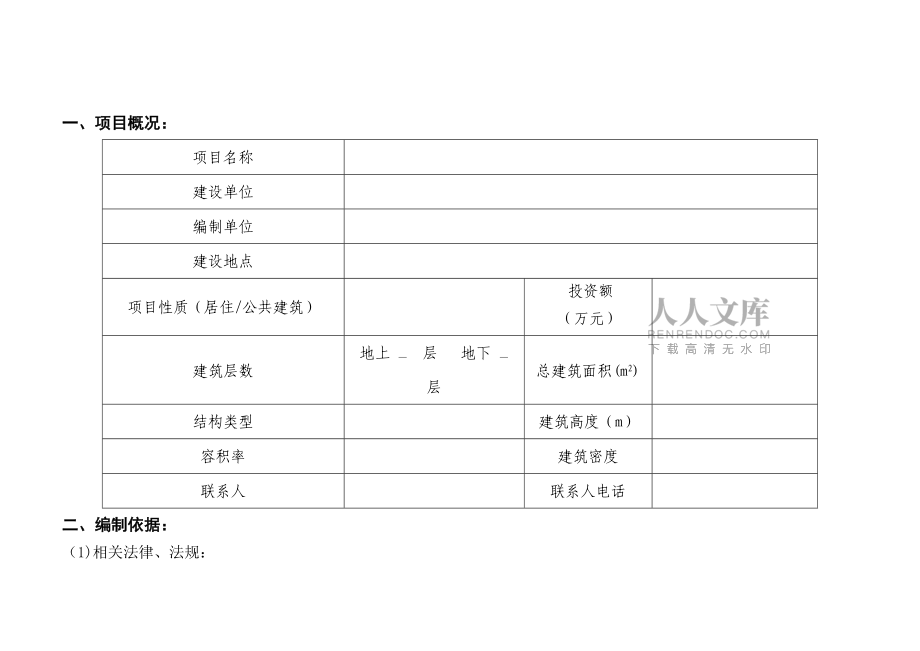 一、项目概况：

| 项目名称 | | | |
|---|---|---|---|
| 建设单位 | | | |
| 编制单位 | | | |
| 建设地点 | | | |
| 项目性质（居住/公共建筑） | | 投资额（万元） | |
| 建筑层数 | 地上 _ 层 地下 _ 层 | 总建筑面积($m^2$) | |
| 结构类型 | | 建筑高度（m） | |
| 容积率 | | 建筑密度 | |
| 联系人 | | 联系人电话 | |

人人文库
RENRENDOC.COM
下载高清无水印

二、编制依据：

（1)相关法律、法规：